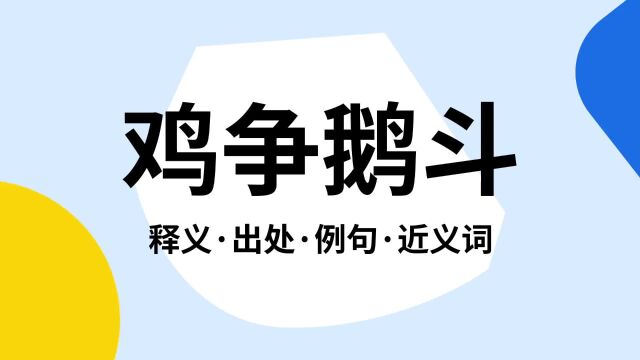 鸡争鹅斗

释义·出处·例句·近义词